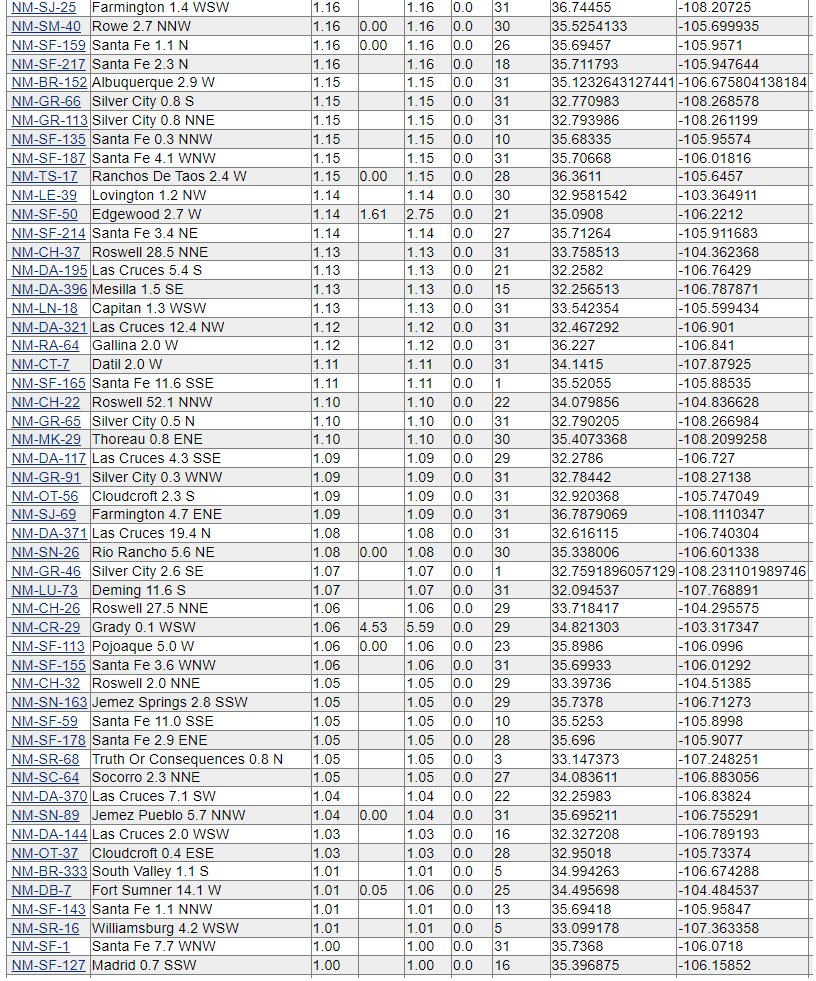 | NM-SJ-25 | Farmington 1.4 WSW | 1.16 | | 1.16 | 0.0 | 31 | 36.74455 | -108.20725 |
|---|---|---|---|---|---|---|---|---|
| NM-SM-40 | Rowe 2.7 NNW | 1.16 | 0.00 | 1.16 | 0.0 | 30 | 35.5254133 | -105.699935 |
| NM-SF-159 | Santa Fe 1.1 N | 1.16 | 0.00 | 1.16 | 0.0 | 26 | 35.69457 | -105.9571 |
| NM-SF-217 | Santa Fe 2.3 N | 1.16 | | 1.16 | 0.0 | 18 | 35.711793 | -105.947644 |
| NM-BR-152 | Albuquerque 2.9 W | 1.15 | | 1.15 | 0.0 | 31 | 35.1232643127441 | -106.675804138184 |
| NM-GR-66 | Silver City 0.8 S | 1.15 | | 1.15 | 0.0 | 31 | 32.770983 | -108.268578 |
| NM-GR-113 | Silver City 0.8 NNE | 1.15 | | 1.15 | 0.0 | 31 | 32.793986 | -108.261199 |
| NM-SF-135 | Santa Fe 0.3 NNW | 1.15 | | 1.15 | 0.0 | 10 | 35.68335 | -105.95574 |
| NM-SF-187 | Santa Fe 4.1 WNW | 1.15 | | 1.15 | 0.0 | 31 | 35.70668 | -106.01816 |
| NM-TS-17 | Ranchos De Taos 2.4 W | 1.15 | 0.00 | 1.15 | 0.0 | 28 | 36.3611 | -105.6457 |
| NM-LE-39 | Lovington 1.2 NW | 1.14 | | 1.14 | 0.0 | 30 | 32.9581542 | -103.364911 |
| NM-SF-50 | Edgewood 2.7 W | 1.14 | 1.61 | 2.75 | 0.0 | 21 | 35.0908 | -106.2212 |
| NM-SF-214 | Santa Fe 3.4 NE | 1.14 | | 1.14 | 0.0 | 27 | 35.71264 | -105.911683 |
| NM-CH-37 | Roswell 28.5 NNE | 1.13 | | 1.13 | 0.0 | 31 | 33.758513 | -104.362368 |
| NM-DA-195 | Las Cruces 5.4 S | 1.13 | | 1.13 | 0.0 | 21 | 32.2582 | -106.76429 |
| NM-DA-396 | Mesilla 1.5 SE | 1.13 | | 1.13 | 0.0 | 15 | 32.256513 | -106.787871 |
| NM-LN-18 | Capitan 1.3 WSW | 1.13 | | 1.13 | 0.0 | 31 | 33.542354 | -105.599434 |
| NM-DA-321 | Las Cruces 12.4 NW | 1.12 | | 1.12 | 0.0 | 31 | 32.467292 | -106.901 |
| NM-RA-64 | Gallina 2.0 W | 1.12 | | 1.12 | 0.0 | 31 | 36.227 | -106.841 |
| NM-CT-7 | Datil 2.0 W | 1.11 | | 1.11 | 0.0 | 31 | 34.1415 | -107.87925 |
| NM-SF-165 | Santa Fe 11.6 SSE | 1.11 | | 1.11 | 0.0 | 1 | 35.52055 | -105.88535 |
| NM-CH-22 | Roswell 52.1 NNW | 1.10 | | 1.10 | 0.0 | 22 | 34.079856 | -104.836628 |
| NM-GR-65 | Silver City 0.5 N | 1.10 | | 1.10 | 0.0 | 31 | 32.790205 | -108.266984 |
| NM-MK-29 | Thoreau 0.8 ENE | 1.10 | | 1.10 | 0.0 | 30 | 35.4073368 | -108.2099258 |
| NM-DA-117 | Las Cruces 4.3 SSE | 1.09 | | 1.09 | 0.0 | 29 | 32.2786 | -106.727 |
| NM-GR-91 | Silver City 0.3 WNW | 1.09 | | 1.09 | 0.0 | 31 | 32.78442 | -108.27138 |
| NM-OT-56 | Cloudcroft 2.3 S | 1.09 | | 1.09 | 0.0 | 31 | 32.920368 | -105.747049 |
| NM-SJ-69 | Farmington 4.7 ENE | 1.09 | | 1.09 | 0.0 | 31 | 36.7879069 | -108.1110347 |
| NM-DA-371 | Las Cruces 19.4 N | 1.08 | | 1.08 | 0.0 | 31 | 32.616115 | -106.740304 |
| NM-SN-26 | Rio Rancho 5.6 NE | 1.08 | 0.00 | 1.08 | 0.0 | 30 | 35.338006 | -106.601338 |
| NM-GR-46 | Silver City 2.6 SE | 1.07 | | 1.07 | 0.0 | 1 | 32.7591896057129 | -108.231101989746 |
| NM-LU-73 | Deming 11.6 S | 1.07 | | 1.07 | 0.0 | 31 | 32.094537 | -107.768891 |
| NM-CH-26 | Roswell 27.5 NNE | 1.06 | | 1.06 | 0.0 | 29 | 33.718417 | -104.295575 |
| NM-CR-29 | Grady 0.1 WSW | 1.06 | 4.53 | 5.59 | 0.0 | 29 | 34.821303 | -103.317347 |
| NM-SF-113 | Pojoaque 5.0 W | 1.06 | 0.00 | 1.06 | 0.0 | 23 | 35.8986 | -106.0996 |
| NM-SF-155 | Santa Fe 3.6 WNW | 1.06 | | 1.06 | 0.0 | 31 | 35.69933 | -106.01292 |
| NM-CH-32 | Roswell 2.0 NNE | 1.05 | | 1.05 | 0.0 | 29 | 33.39736 | -104.51385 |
| NM-SN-163 | Jemez Springs 2.8 SSW | 1.05 | | 1.05 | 0.0 | 29 | 35.7378 | -106.71273 |
| NM-SF-59 | Santa Fe 11.0 SSE | 1.05 | | 1.05 | 0.0 | 10 | 35.5253 | -105.8998 |
| NM-SF-178 | Santa Fe 2.9 ENE | 1.05 | | 1.05 | 0.0 | 28 | 35.696 | -105.9077 |
| NM-SR-68 | Truth Or Consequences 0.8 N | 1.05 | | 1.05 | 0.0 | 3 | 33.147373 | -107.248251 |
| NM-SC-64 | Socorro 2.3 NNE | 1.05 | | 1.05 | 0.0 | 27 | 34.083611 | -106.883056 |
| NM-DA-370 | Las Cruces 7.1 SW | 1.04 | | 1.04 | 0.0 | 22 | 32.25983 | -106.83824 |
| NM-SN-89 | Jemez Pueblo 5.7 NNW | 1.04 | 0.00 | 1.04 | 0.0 | 31 | 35.695211 | -106.755291 |
| NM-DA-144 | Las Cruces 2.0 WSW | 1.03 | | 1.03 | 0.0 | 16 | 32.327208 | -106.789193 |
| NM-OT-37 | Cloudcroft 0.4 ESE | 1.03 | | 1.03 | 0.0 | 28 | 32.95018 | -105.73374 |
| NM-BR-333 | South Valley 1.1 S | 1.01 | | 1.01 | 0.0 | 5 | 34.994263 | -106.674288 |
| NM-DB-7 | Fort Sumner 14.1 W | 1.01 | 0.05 | 1.06 | 0.0 | 25 | 34.495698 | -104.484537 |
| NM-SF-143 | Santa Fe 1.1 NNW | 1.01 | | 1.01 | 0.0 | 13 | 35.69418 | -105.95847 |
| NM-SR-16 | Williamsburg 4.2 WSW | 1.01 | | 1.01 | 0.0 | 5 | 33.099178 | -107.363358 |
| NM-SF-1 | Santa Fe 7.7 WNW | 1.00 | | 1.00 | 0.0 | 31 | 35.7368 | -106.0718 |
| NM-SF-127 | Madrid 0.7 SSW | 1.00 | | 1.00 | 0.0 | 16 | 35.396875 | -106.15852 |